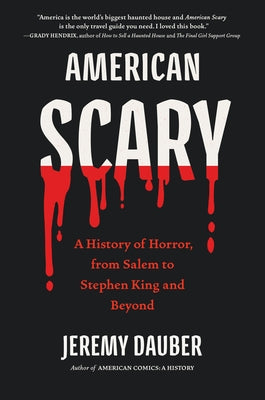 "America is the world's biggest haunted house and American Scary is the only travel guide you need. I loved this book."
—GRADY HENDRIX, author of How to Sell a Haunted House and The Final Girl Support Group

AMERICAN SCARY

A History of Horror, from Salem to Stephen King and Beyond

JEREMY DAUBER

Author of AMERICAN COMICS: A HISTORY